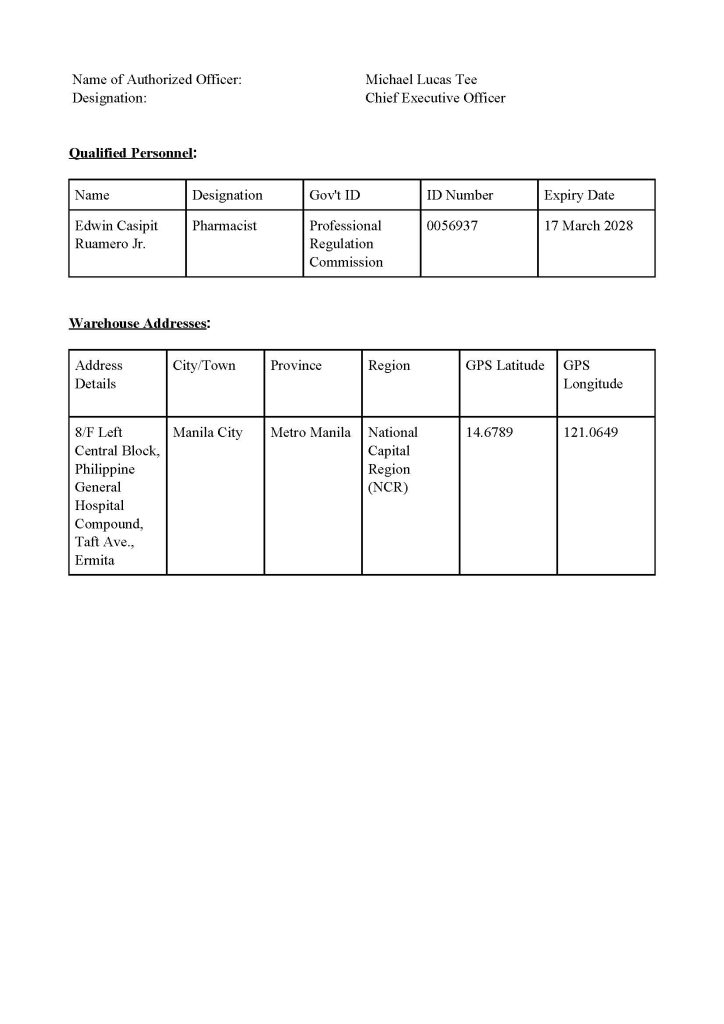 Name of Authorized Officer: Michael Lucas Tee
Designation: Chief Executive Officer

Qualified Personnel:

| Name | Designation | Gov't ID | ID Number | Expiry Date |
|---|---|---|---|---|
| Edwin Casipit Ruamero Jr. | Pharmacist | Professional Regulation Commission | 0056937 | 17 March 2028 |

Warehouse Addresses:

| Address Details | City/Town | Province | Region | GPS Latitude | GPS Longitude |
|---|---|---|---|---|---|
| 8/F Left Central Block, Philippine General Hospital Compound, Taft Ave., Ermita | Manila City | Metro Manila | National Capital Region (NCR) | 14.6789 | 121.0649 |